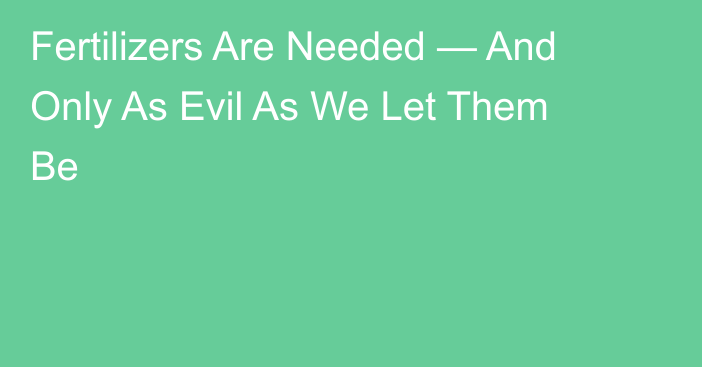 Fertilizers Are Needed — And Only As Evil As We Let Them Be